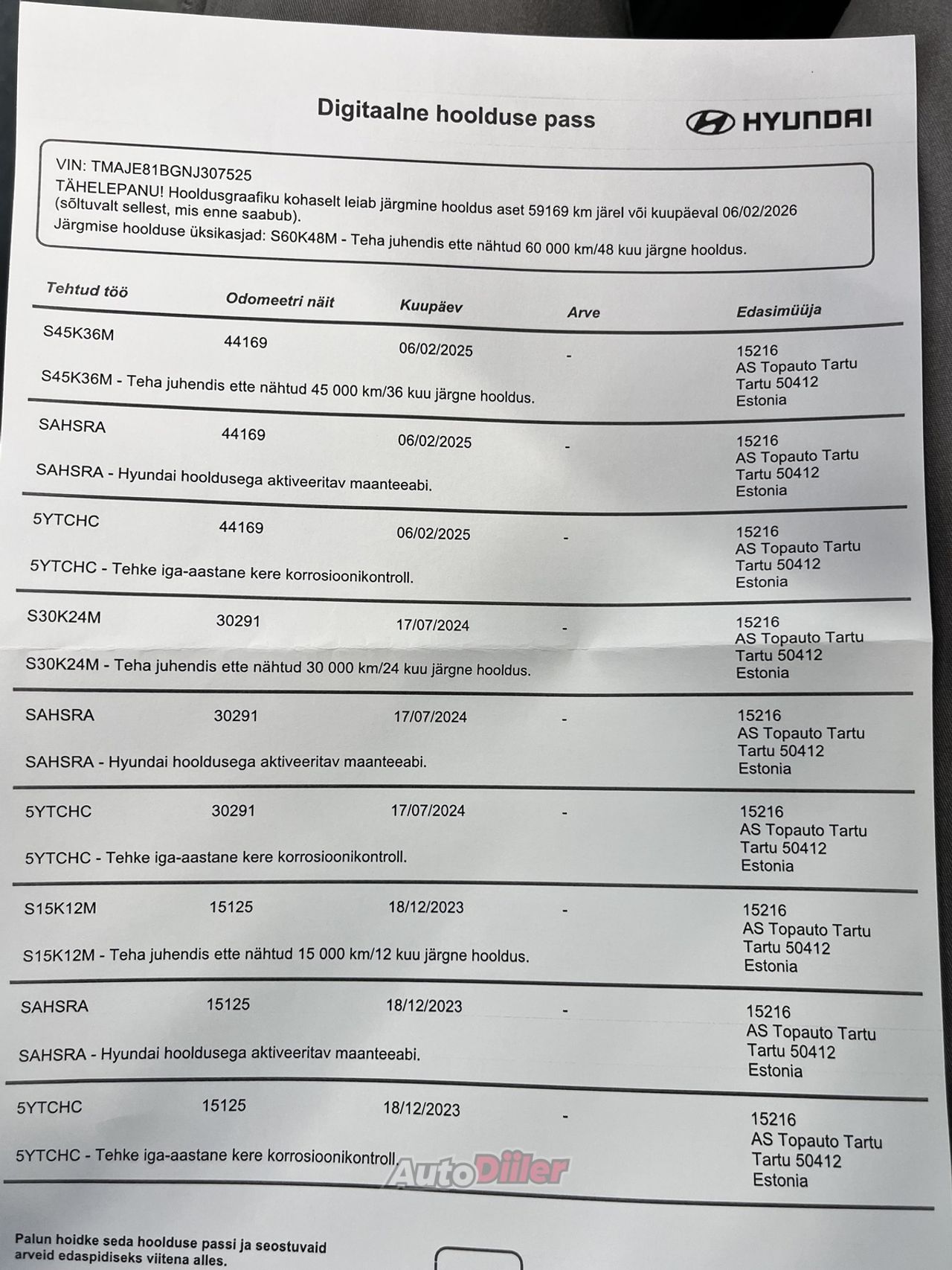 Digitaalne hoolduse pass

HYUNDAI

VIN: TMAJE81BGNJ307525
TÄHELEPANU! Hooldusgraafiku kohaselt leiab järgmine hooldus aset 59169 km järel või kuupäeval 06/02/2026 (sõltuvalt sellest, mis enne saabub).
Järgmise hoolduse üksikasjad: S60K48M - Teha juhendis ette nähtud 60 000 km/48 kuu järgne hooldus.

| Tehtud töö | Odomeetri näit | Kuupäev | Arve | Edasimüüja |
|---|---|---|---|---|
| S45K36M | 44169 | 06/02/2025 | - | 15216 AS Topauto Tartu Tartu 50412 Estonia |
| S45K36M - Teha juhendis ette nähtud 45 000 km/36 kuu järgne hooldus. | | | | |
| SAHSRA | 44169 | 06/02/2025 | - | 15216 AS Topauto Tartu Tartu 50412 Estonia |
| SAHSRA - Hyundai hooldusega aktiveeritav maanteeabi. | | | | |
| 5YTCHC | 44169 | 06/02/2025 | - | 15216 AS Topauto Tartu Tartu 50412 Estonia |
| 5YTCHC - Tehke iga-aastane kere korrosioonikontroll. | | | | |
| S30K24M | 30291 | 17/07/2024 | - | 15216 AS Topauto Tartu Tartu 50412 Estonia |
| S30K24M - Teha juhendis ette nähtud 30 000 km/24 kuu järgne hooldus. | | | | |
| SAHSRA | 30291 | 17/07/2024 | - | 15216 AS Topauto Tartu Tartu 50412 Estonia |
| SAHSRA - Hyundai hooldusega aktiveeritav maanteeabi. | | | | |
| 5YTCHC | 30291 | 17/07/2024 | - | 15216 AS Topauto Tartu Tartu 50412 Estonia |
| 5YTCHC - Tehke iga-aastane kere korrosioonikontroll. | | | | |
| S15K12M | 15125 | 18/12/2023 | - | 15216 AS Topauto Tartu Tartu 50412 Estonia |
| S15K12M - Teha juhendis ette nähtud 15 000 km/12 kuu järgne hooldus. | | | | |
| SAHSRA | 15125 | 18/12/2023 | - | 15216 AS Topauto Tartu Tartu 50412 Estonia |
| SAHSRA - Hyundai hooldusega aktiveeritav maanteeabi. | | | | |
| 5YTCHC | 15125 | 18/12/2023 | - | 15216 AS Topauto Tartu Tartu 50412 Estonia |
| 5YTCHC - Tehke iga-aastane kere korrosioonikontroll. | | | | |

AutoDiiler

Palun hoidke seda hoolduse passi ja seostuvaid arveid edaspidiseks viitena alles.